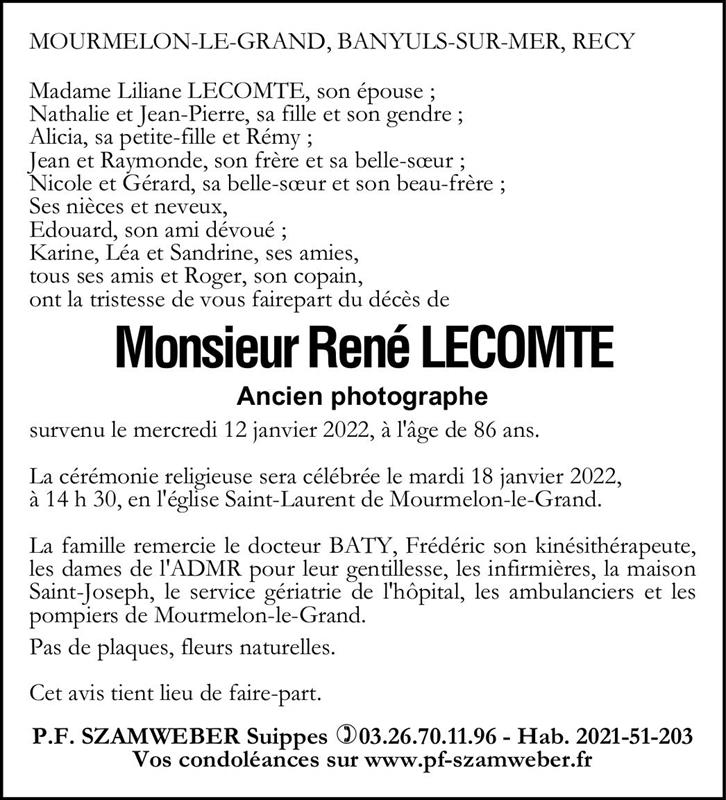 MOURMELON-LE-GRAND, BANYULS-SUR-MER, RECY

Madame Liliane LECOMTE, son épouse ;
Nathalie et Jean-Pierre, sa fille et son gendre ;
Alicia, sa petite-fille et Rémy ;
Jean et Raymonde, son frère et sa belle-sœur ;
Nicole et Gérard, sa belle-sœur et son beau-frère ;
Ses nièces et neveux,
Edouard, son ami dévoué ;
Karine, Léa et Sandrine, ses amies,
tous ses amis et Roger, son copain,
ont la tristesse de vous fairepart du décès de

Monsieur René LECOMTE

Ancien photographe

survenu le mercredi 12 janvier 2022, à l'âge de 86 ans.

La cérémonie religieuse sera célébrée le mardi 18 janvier 2022, à 14 h 30, en l'église Saint-Laurent de Mourmelon-le-Grand.

La famille remercie le docteur BATY, Frédéric son kinésithérapeute, les dames de l'ADMR pour leur gentillesse, les infirmières, la maison Saint-Joseph, le service gériatrie de l'hôpital, les ambulanciers et les pompiers de Mourmelon-le-Grand.

Pas de plaques, fleurs naturelles.

Cet avis tient lieu de faire-part.

P.F. SZAMWEBER Suippes 03.26.70.11.96 - Hab. 2021-51-203
Vos condoléances sur www.pf-szamweber.fr